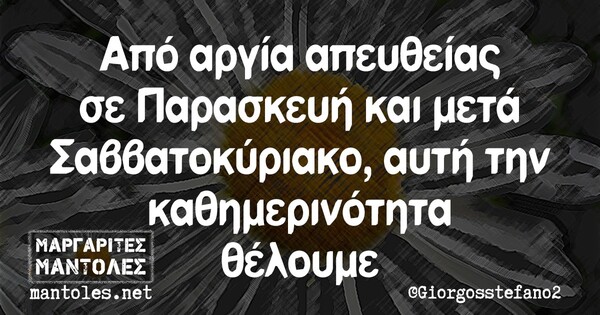 Από αργία απευθείας σε Παρασκευή και μετά Σαββατοκύριακο, αυτή την καθημερινότητα θέλουμε

ΜΑΡΓΑΡΙΤΕΣ ΜΑΝΤΟΛΕΣ
mantoles.net

@Giorgosstefano2